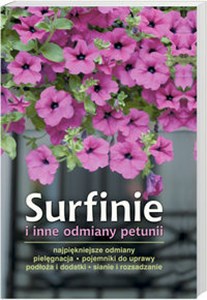 Surfinie
i inne odmiany petunii

najpiękniejsze odmiany
pielęgnacja • pojemniki do uprawy
podłoża i dodatki • sianie i rozsadzanie